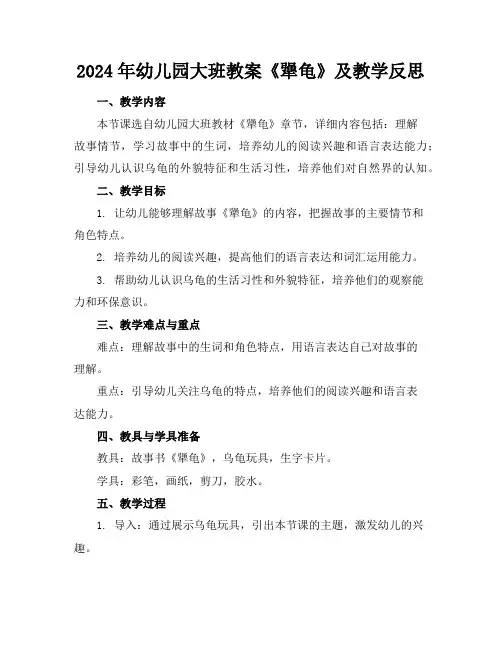 2024年幼儿园大班教案《犟龟》及教学反思

一、教学内容

本节课选自幼儿园大班教材《犟龟》章节，详细内容包括：理解故事情节，学习故事中的生词，培养幼儿的阅读兴趣和语言表达能力；引导幼儿认识乌龟的外貌特征和生活习性，培养他们对自然界的认知。

二、教学目标

1. 让幼儿能够理解故事《犟龟》的内容，把握故事的主要情节和角色特点。

2. 培养幼儿的阅读兴趣，提高他们的语言表达和词汇运用能力。

3. 帮助幼儿认识乌龟的生活习性和外貌特征，培养他们的观察能力和环保意识。

三、教学难点与重点

难点：理解故事中的生词和角色特点，用语言表达自己对故事的理解。

重点：引导幼儿关注乌龟的特点，培养他们的阅读兴趣和语言表达能力。

四、教具与学具准备

教具：故事书《犟龟》，乌龟玩具，生字卡片。

学具：彩笔，画纸，剪刀，胶水。

五、教学过程

1. 导入：通过展示乌龟玩具，引出本节课的主题，激发幼儿的兴趣。